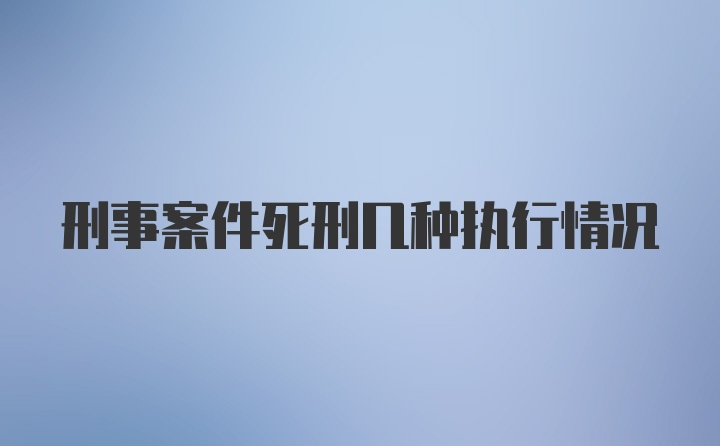 刑事案件死刑几种执行情况